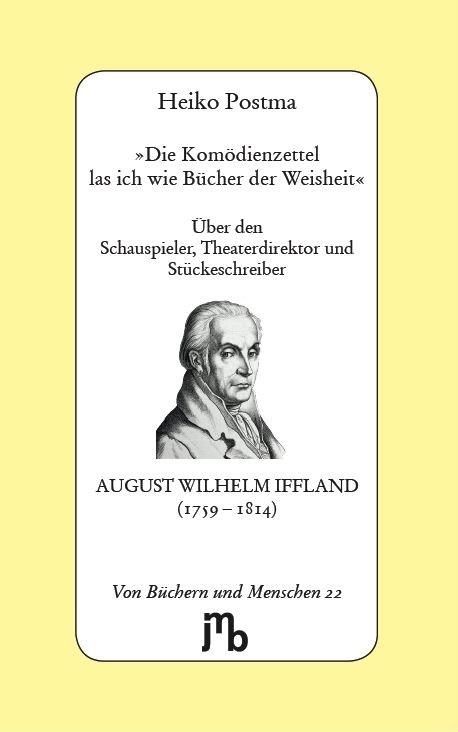 Heiko Postma

»Die Komödienzettel las ich wie Bücher der Weisheit«

Über den Schauspieler, Theaterdirektor und Stückeschreiber

AUGUST WILHELM IFFLAND
(1759 – 1814)

Von Büchern und Menschen 22

jmb